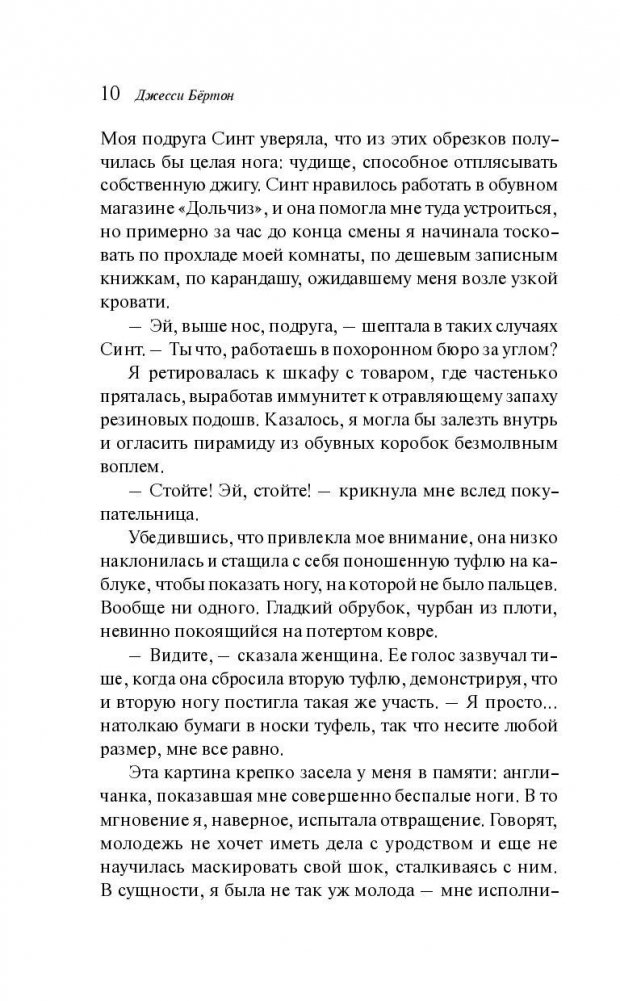 10 Джесси Бёртон

Моя подруга Синт уверяла, что из этих обрезков получилась бы целая нога: чудище, способное отплясывать собственную джигу. Синт нравилось работать в обувном магазине «Дольчиз», и она помогла мне туда устроиться, но примерно за час до конца смены я начинала тосковать по прохладе моей комнаты, по дешевым записным книжкам, по карандашу, ожидавшему меня возле узкой кровати.

— Эй, выше нос, подруга, — шептала в таких случаях Синт. — Ты что, работаешь в похоронном бюро за углом?

Я ретировалась к шкафу с товаром, где частенько пряталась, выработав иммунитет к отравляющему запаху резиновых подошв. Казалось, я могла бы залезть внутрь и огласить пирамиду из обувных коробок безмолвным воплем.

— Стойте! Эй, стойте! — крикнула мне вслед покупательница.

Убедившись, что привлекла мое внимание, она низко наклонилась и стащила с себя поношенную туфлю на каблуке, чтобы показать ногу, на которой не было пальцев. Вообще ни одного. Гладкий обрубок, чурбан из плоти, невинно покоящийся на потертом ковре.

— Видите, — сказала женщина. Ее голос зазвучал тише, когда она сбросила вторую туфлю, демонстрируя, что и вторую ногу постигла такая же участь. — Я просто... натолкаю бумаги в носки туфель, так что несите любой размер, мне все равно.

Эта картина крепко засела у меня в памяти: англичанка, показавшая мне совершенно беспалые ноги. В то мгновение я, наверное, испытала отвращение. Говорят, молодежь не хочет иметь дела с уродством и еще не научилась маскировать свой шок, сталкиваясь с ним. В сущности, я была не так уж молода — мне исполни-